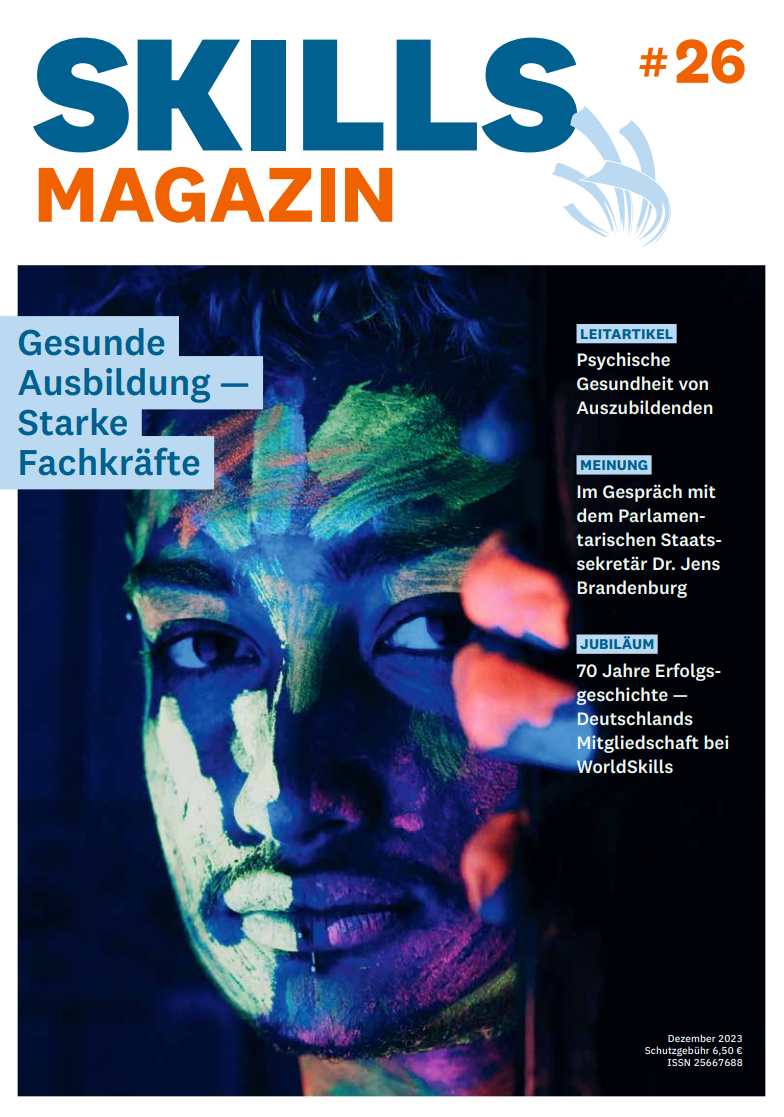 SKILLS MAGAZIN

#26

Gesunde Ausbildung — Starke Fachkräfte

LEITARTIKEL
Psychische Gesundheit von Auszubildenden

MEINUNG
Im Gespräch mit dem Parlamentarischen Staatssekretär Dr. Jens Brandenburg

JUBILÄUM
70 Jahre Erfolgsgeschichte — Deutschlands Mitgliedschaft bei WorldSkills

Dezember 2023
Schutzgebühr 6,50 €
ISSN 25667688